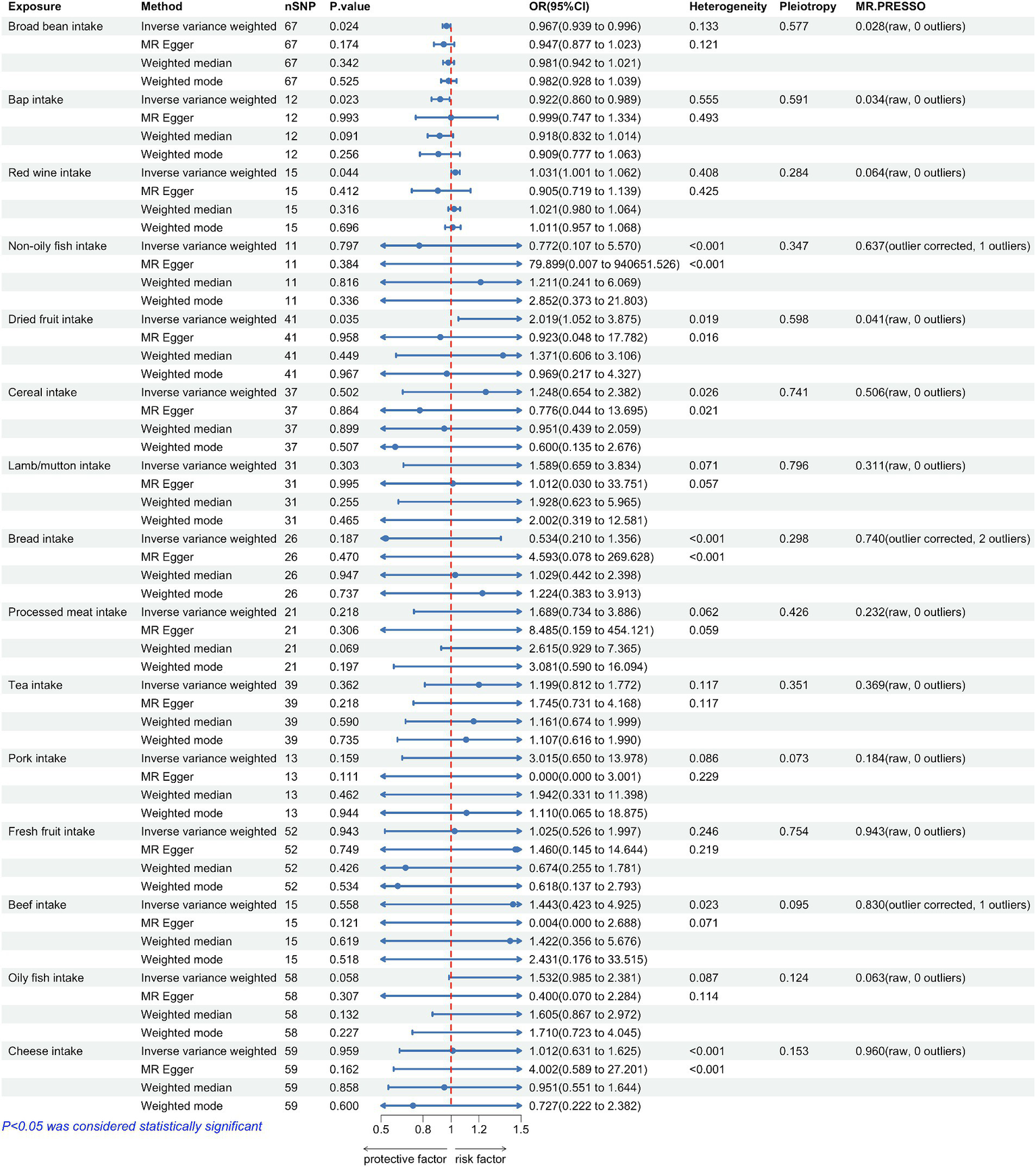 | Exposure | Method | nSNP | P.value | OR(95%CI) | Heterogeneity | Pleiotropy | MR.PRESSO |
|---|---|---|---|---|---|---|---|
| Broad bean intake | Inverse variance weighted | 67 | 0.024 | 0.967(0.939 to 0.996) | 0.133 | 0.577 | 0.028(raw, 0 outliers) |
| | MR Egger | 67 | 0.174 | 0.947(0.877 to 1.023) | 0.121 | | |
| | Weighted median | 67 | 0.342 | 0.981(0.942 to 1.021) | | | |
| | Weighted mode | 67 | 0.525 | 0.982(0.928 to 1.039) | | | |
| Bap intake | Inverse variance weighted | 12 | 0.023 | 0.922(0.860 to 0.989) | 0.555 | 0.591 | 0.034(raw, 0 outliers) |
| | MR Egger | 12 | 0.993 | 0.999(0.747 to 1.334) | 0.493 | | |
| | Weighted median | 12 | 0.091 | 0.918(0.832 to 1.014) | | | |
| | Weighted mode | 12 | 0.256 | 0.909(0.777 to 1.063) | | | |
| Red wine intake | Inverse variance weighted | 15 | 0.044 | 1.031(1.001 to 1.062) | 0.408 | 0.284 | 0.064(raw, 0 outliers) |
| | MR Egger | 15 | 0.412 | 0.905(0.719 to 1.139) | 0.425 | | |
| | Weighted median | 15 | 0.316 | 1.021(0.980 to 1.064) | | | |
| | Weighted mode | 15 | 0.696 | 1.011(0.957 to 1.068) | | | |
| Non-oily fish intake | Inverse variance weighted | 11 | 0.797 | 0.772(0.107 to 5.570) | <0.001 | 0.347 | 0.637(outlier corrected, 1 outliers) |
| | MR Egger | 11 | 0.384 | 79.899(0.007 to 940651.526) | <0.001 | | |
| | Weighted median | 11 | 0.816 | 1.211(0.241 to 6.069) | | | |
| | Weighted mode | 11 | 0.336 | 2.852(0.373 to 21.803) | | | |
| Dried fruit intake | Inverse variance weighted | 41 | 0.035 | 2.019(1.052 to 3.875) | 0.019 | 0.598 | 0.041(raw, 0 outliers) |
| | MR Egger | 41 | 0.958 | 0.923(0.048 to 17.782) | 0.016 | | |
| | Weighted median | 41 | 0.449 | 1.371(0.606 to 3.106) | | | |
| | Weighted mode | 41 | 0.967 | 0.969(0.217 to 4.327) | | | |
| Cereal intake | Inverse variance weighted | 37 | 0.502 | 1.248(0.654 to 2.382) | 0.026 | 0.741 | 0.506(raw, 0 outliers) |
| | MR Egger | 37 | 0.864 | 0.776(0.044 to 13.695) | 0.021 | | |
| | Weighted median | 37 | 0.899 | 0.951(0.439 to 2.059) | | | |
| | Weighted mode | 37 | 0.507 | 0.600(0.135 to 2.676) | | | |
| Lamb/mutton intake | Inverse variance weighted | 31 | 0.303 | 1.589(0.659 to 3.834) | 0.071 | 0.796 | 0.311(raw, 0 outliers) |
| | MR Egger | 31 | 0.995 | 1.012(0.030 to 33.751) | 0.057 | | |
| | Weighted median | 31 | 0.255 | 1.928(0.623 to 5.965) | | | |
| | Weighted mode | 31 | 0.465 | 2.002(0.319 to 12.581) | | | |
| Bread intake | Inverse variance weighted | 26 | 0.187 | 0.534(0.210 to 1.356) | <0.001 | 0.298 | 0.740(outlier corrected, 2 outliers) |
| | MR Egger | 26 | 0.470 | 4.593(0.078 to 269.628) | <0.001 | | |
| | Weighted median | 26 | 0.947 | 1.029(0.442 to 2.398) | | | |
| | Weighted mode | 26 | 0.737 | 1.224(0.383 to 3.913) | | | |
| Processed meat intake | Inverse variance weighted | 21 | 0.218 | 1.689(0.734 to 3.886) | 0.062 | 0.426 | 0.232(raw, 0 outliers) |
| | MR Egger | 21 | 0.306 | 8.485(0.159 to 454.121) | 0.059 | | |
| | Weighted median | 21 | 0.069 | 2.615(0.929 to 7.365) | | | |
| | Weighted mode | 21 | 0.197 | 3.081(0.590 to 16.094) | | | |
| Tea intake | Inverse variance weighted | 39 | 0.362 | 1.199(0.812 to 1.772) | 0.117 | 0.351 | 0.369(raw, 0 outliers) |
| | MR Egger | 39 | 0.218 | 1.745(0.731 to 4.168) | 0.117 | | |
| | Weighted median | 39 | 0.590 | 1.161(0.674 to 1.999) | | | |
| | Weighted mode | 39 | 0.735 | 1.107(0.616 to 1.990) | | | |
| Pork intake | Inverse variance weighted | 13 | 0.159 | 3.015(0.650 to 13.978) | 0.086 | 0.073 | 0.184(raw, 0 outliers) |
| | MR Egger | 13 | 0.111 | 0.000(0.000 to 3.001) | 0.229 | | |
| | Weighted median | 13 | 0.462 | 1.942(0.331 to 11.398) | | | |
| | Weighted mode | 13 | 0.944 | 1.110(0.065 to 18.875) | | | |
| Fresh fruit intake | Inverse variance weighted | 52 | 0.943 | 1.025(0.526 to 1.997) | 0.246 | 0.754 | 0.943(raw, 0 outliers) |
| | MR Egger | 52 | 0.749 | 1.460(0.145 to 14.644) | 0.219 | | |
| | Weighted median | 52 | 0.426 | 0.674(0.255 to 1.781) | | | |
| | Weighted mode | 52 | 0.534 | 0.618(0.137 to 2.793) | | | |
| Beef intake | Inverse variance weighted | 15 | 0.558 | 1.443(0.423 to 4.925) | 0.023 | 0.095 | 0.830(outlier corrected, 1 outliers) |
| | MR Egger | 15 | 0.121 | 0.004(0.000 to 2.688) | 0.071 | | |
| | Weighted median | 15 | 0.619 | 1.422(0.356 to 5.676) | | | |
| | Weighted mode | 15 | 0.518 | 2.431(0.176 to 33.515) | | | |
| Oily fish intake | Inverse variance weighted | 58 | 0.058 | 1.532(0.985 to 2.381) | 0.087 | 0.124 | 0.063(raw, 0 outliers) |
| | MR Egger | 58 | 0.307 | 0.400(0.070 to 2.284) | 0.114 | | |
| | Weighted median | 58 | 0.132 | 1.605(0.867 to 2.972) | | | |
| | Weighted mode | 58 | 0.227 | 1.710(0.723 to 4.045) | | | |
| Cheese intake | Inverse variance weighted | 59 | 0.959 | 1.012(0.631 to 1.625) | <0.001 | 0.153 | 0.960(raw, 0 outliers) |
| | MR Egger | 59 | 0.162 | 4.002(0.589 to 27.201) | <0.001 | | |
| | Weighted median | 59 | 0.858 | 0.951(0.551 to 1.644) | | | |
| | Weighted mode | 59 | 0.600 | 0.727(0.222 to 2.382) | | | |

P<0.05 was considered statistically significant

0.5 0.8 1 1.2 1.5

protective factor risk factor